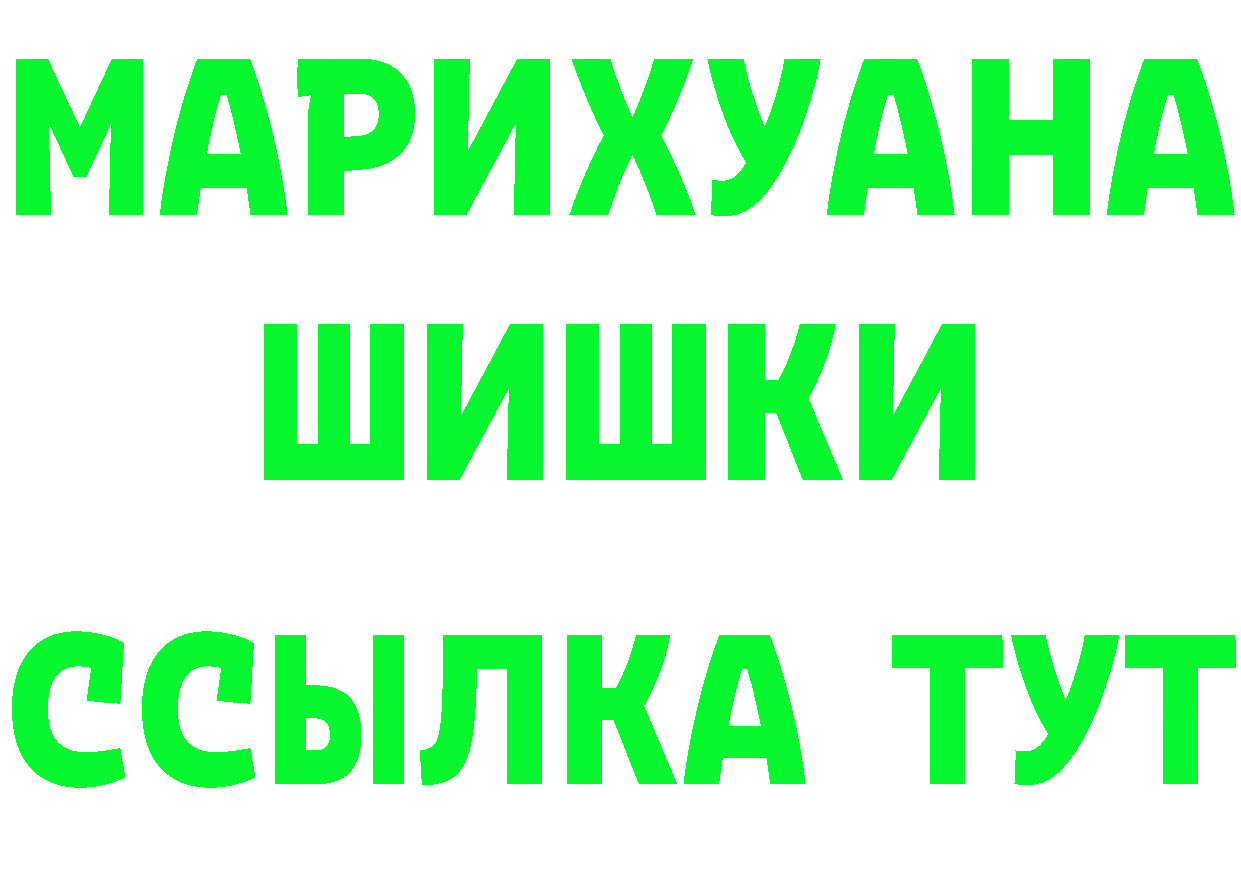 МАРИХУАНА
ШИШКИ
ССЫЛКА ТУТ